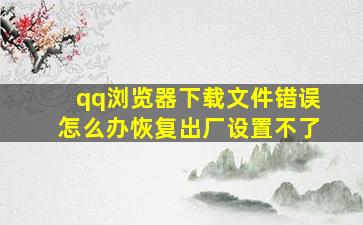 qq浏览器下载文件错误怎么办恢复出厂设置不了